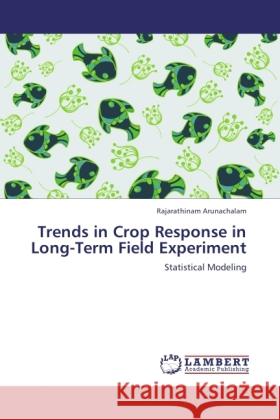 Rajarathinam Arunachalam

Trends in Crop Response in Long-Term Field Experiment

Statistical Modeling

LAP LAMBERT Academic Publishing

Kraina Książek